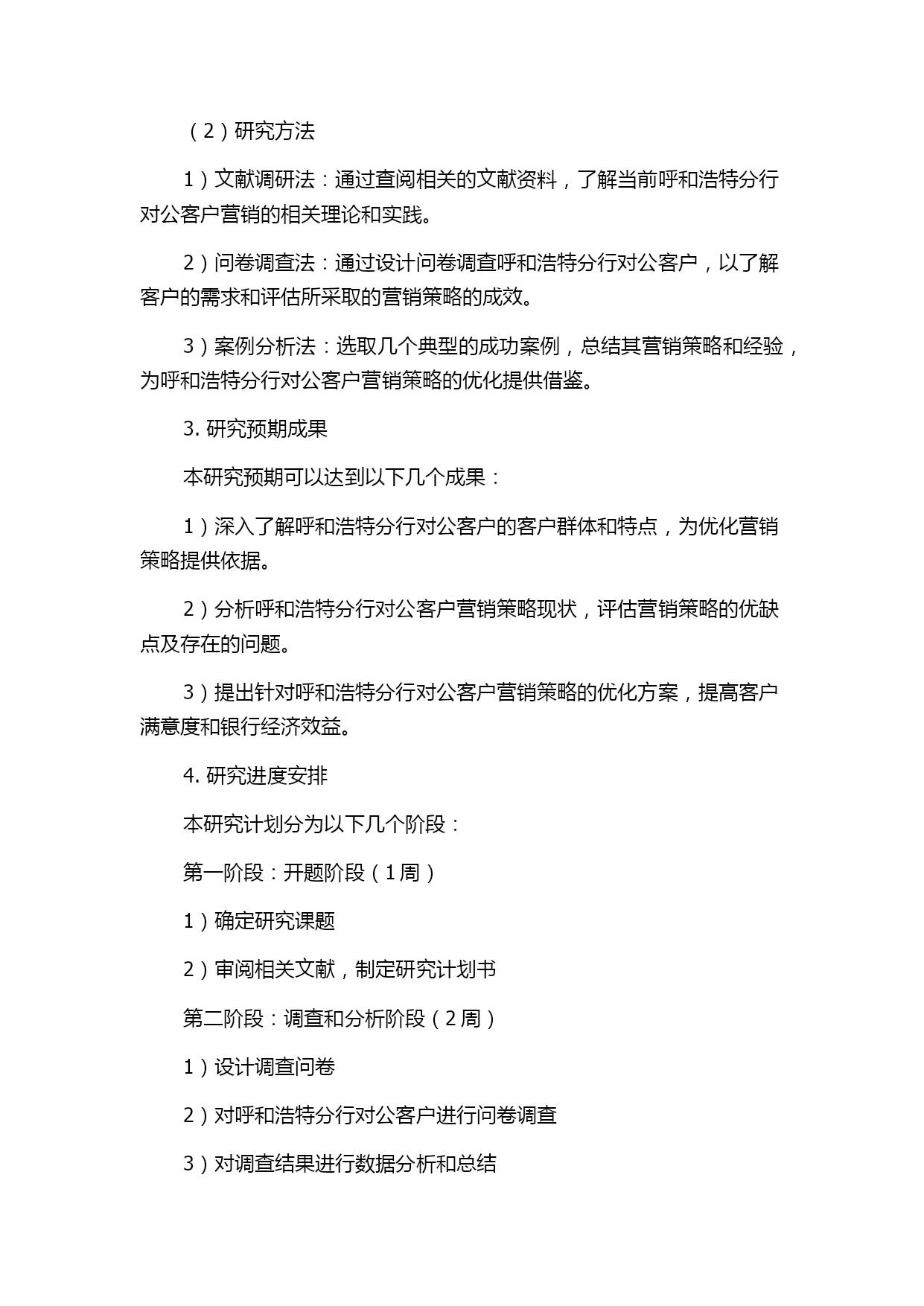 （2）研究方法

1）文献调研法：通过查阅相关的文献资料，了解当前呼和浩特分行对公客户营销的相关理论和实践。

2）问卷调查法：通过设计问卷调查呼和浩特分行对公客户，以了解客户的需求和评估所采取的营销策略的成效。

3）案例分析法：选取几个典型的成功案例，总结其营销策略和经验，为呼和浩特分行对公客户营销策略的优化提供借鉴。

3. 研究预期成果

本研究预期可以达到以下几个成果：

1）深入了解呼和浩特分行对公客户的客户群体和特点，为优化营销策略提供依据。

2）分析呼和浩特分行对公客户营销策略现状，评估营销策略的优缺点及存在的问题。

3）提出针对呼和浩特分行对公客户营销策略的优化方案，提高客户满意度和银行经济效益。

4. 研究进度安排

本研究计划分为以下几个阶段：

第一阶段：开题阶段（1周）

1）确定研究课题

2）审阅相关文献，制定研究计划书

第二阶段：调查和分析阶段（2周）

1）设计调查问卷

2）对呼和浩特分行对公客户进行问卷调查

3）对调查结果进行数据分析和总结